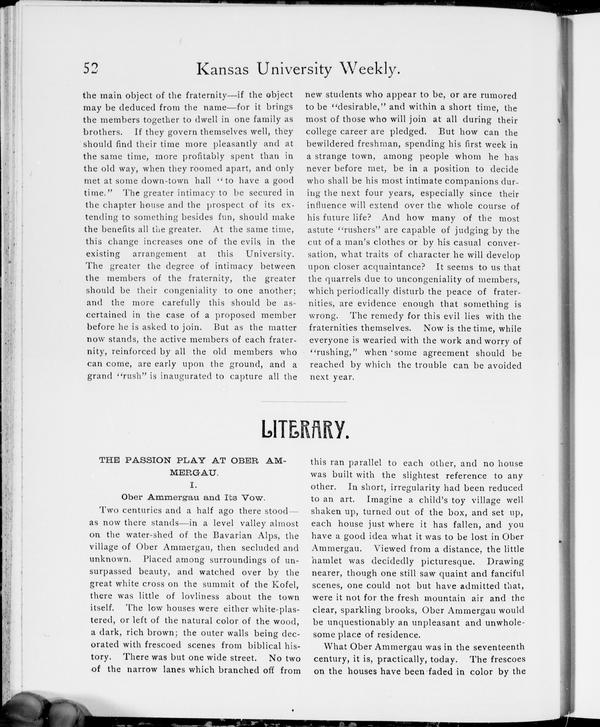 52 Kansas University Weekly.

the main object of the fraternity—if the object may be deduced from the name—for it brings the members together to dwell in one family as brothers. If they govern themselves well, they should find their time more pleasantly and at the same time, more profitably spent than in the old way, when they roomed apart, and only met at some down-town hall "to have a good time." The greater intimacy to be secured in the chapter house and the prospect of its extending to something besides fun, should make the benefits all the greater. At the same time, this change increases one of the evils in the existing arrangement at this University. The greater the degree of intimacy between the members of the fraternity, the greater should be their congeniality to one another; and the more carefully this should be ascertained in the case of a proposed member before he is asked to join. But as the matter now stands, the active members of each fraternity, reinforced by all the old members who can come, are early upon the ground, and a grand "rush" is inaugurated to capture all the new students who appear to be, or are rumored to be "desirable," and within a short time, the most of those who will join at all during their college career are pledged. But how can the bewildered freshman, spending his first week in a strange town, among people whom he has never before met, be in a position to decide who shall be his most intimate companions during the next four years, especially since their influence will extend over the whole course of his future life? And how many of the most astute "rushers" are capable of judging by the cut of a man's clothes or by his casual conversation, what traits of character he will develop upon closer acquaintance? It seems to us that the quarrels due to uncongeniality of members, which periodically disturb the peace of fraternities, are evidence enough that something is wrong. The remedy for this evil lies with the fraternities themselves. Now is the time, while everyone is wearied with the work and worry of "rushing," when some agreement should be reached by which the trouble can be avoided next year.

LITERARY.

THE PASSION PLAY AT OBER AMMERGAU.

I.

Ober Ammergau and Its Vow.

Two centuries and a half ago there stood—as now there stands—in a level valley almost on the water-shed of the Bavarian Alps, the village of Ober Ammergau, then secluded and unknown. Placed among surroundings of unsurpassed beauty, and watched over by the great white cross on the summit of the Kofel, there was little of lovliness about the town itself. The low houses were either white-plastered, or left of the natural color of the wood, a dark, rich brown; the outer walls being decorated with frescoed scenes from biblical history. There was but one wide street. No two of the narrow lanes which branched off from this ran parallel to each other, and no house was built with the slightest reference to any other. In short, irregularity had been reduced to an art. Imagine a child's toy village well shaken up, turned out of the box, and set up, each house just where it has fallen, and you have a good idea what it was to be lost in Ober Ammergau. Viewed from a distance, the little hamlet was decidedly picturesque. Drawing nearer, though one still saw quaint and fanciful scenes, one could not but have admitted that, were it not for the fresh mountain air and the clear, sparkling brooks, Ober Ammergau would be unquestionably an unpleasant and unwholesome place of residence.

What Ober Ammergau was in the seventeenth century, it is, practically, today. The frescoes on the houses have been faded in color by the